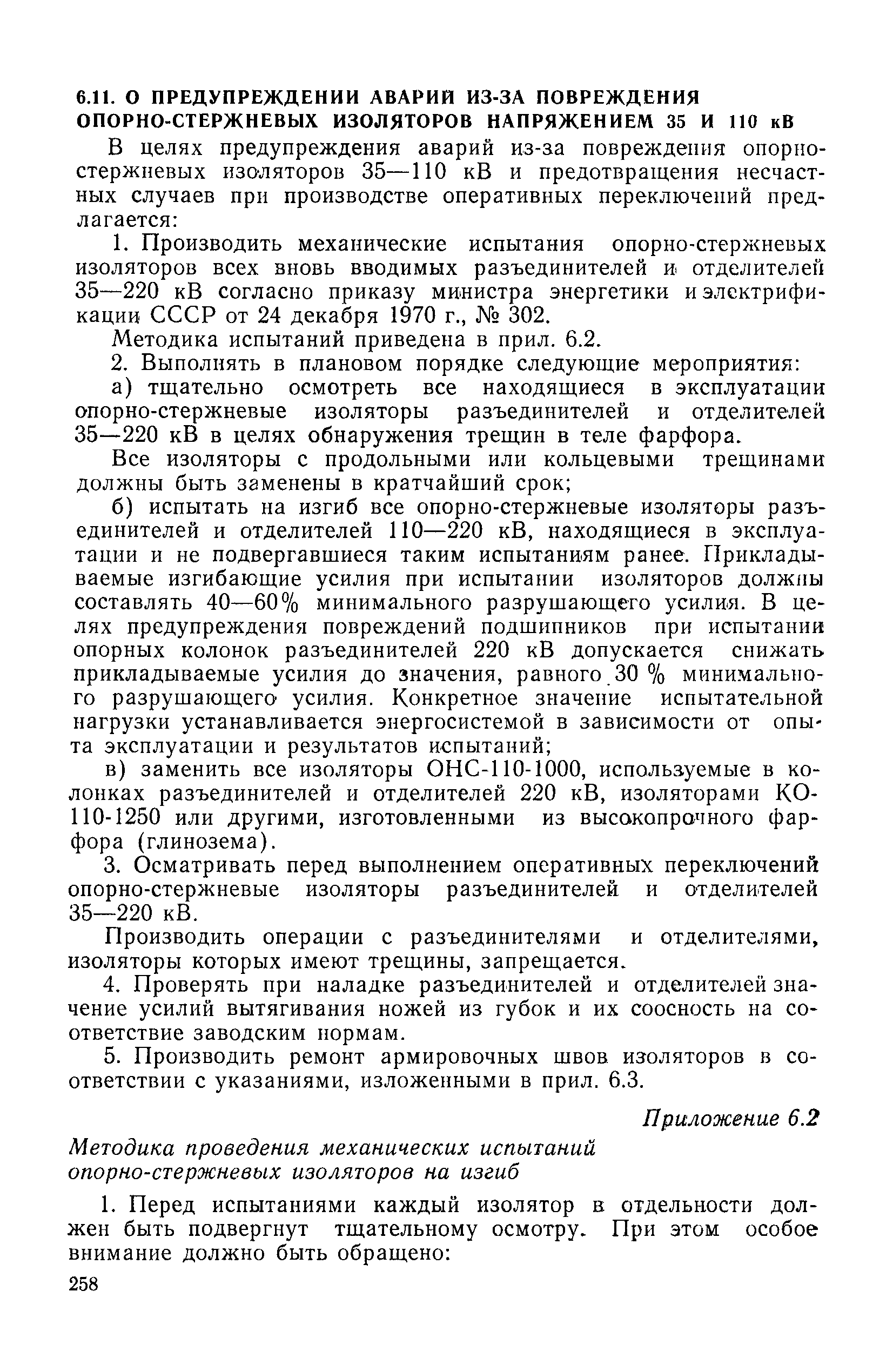 6.11. О ПРЕДУПРЕЖДЕНИИ АВАРИЙ ИЗ-ЗА ПОВРЕЖДЕНИЯ ОПОРНО-СТЕРЖНЕВЫХ ИЗОЛЯТОРОВ НАПРЯЖЕНИЕМ 35 И 110 кВ

В целях предупреждения аварий из-за повреждения опорно-стержневых изоляторов 35—110 кВ и предотвращения несчастных случаев при производстве оперативных переключений предлагается:

1. Производить механические испытания опорно-стержневых изоляторов всех вновь вводимых разъединителей и отделителей 35—220 кВ согласно приказу министра энергетики и электрификации СССР от 24 декабря 1970 г., № 302.

Методика испытаний приведена в прил. 6.2.

2. Выполнять в плановом порядке следующие мероприятия:

а) тщательно осмотреть все находящиеся в эксплуатации опорно-стержневые изоляторы разъединителей и отделителей 35—220 кВ в целях обнаружения трещин в теле фарфора.

Все изоляторы с продольными или кольцевыми трещинами должны быть заменены в кратчайший срок;

б) испытать на изгиб все опорно-стержневые изоляторы разъединителей и отделителей 110—220 кВ, находящиеся в эксплуатации и не подвергавшиеся таким испытаниям ранее. Прикладываемые изгибающие усилия при испытании изоляторов должны составлять 40—60% минимального разрушающего усилия. В целях предупреждения повреждений подшипников при испытании опорных колонок разъединителей 220 кВ допускается снижать прикладываемые усилия до значения, равного 30 % минимального разрушающего усилия. Конкретное значение испытательной нагрузки устанавливается энергосистемой в зависимости от опыта эксплуатации и результатов испытаний;

в) заменить все изоляторы ОНС-110-1000, используемые в колонках разъединителей и отделителей 220 кВ, изоляторами КО-110-1250 или другими, изготовленными из высокопрочного фарфора (глинозема).

3. Осматривать перед выполнением оперативных переключений опорно-стержневые изоляторы разъединителей и отделителей 35—220 кВ.

Производить операции с разъединителями и отделителями, изоляторы которых имеют трещины, запрещается.

4. Проверять при наладке разъединителей и отделителей значение усилий вытягивания ножей из губок и их соосность на соответствие заводским нормам.

5. Производить ремонт армировочных швов изоляторов в соответствии с указаниями, изложенными в прил. 6.3.

Приложение 6.2

Методика проведения механических испытаний опорно-стержневых изоляторов на изгиб

1. Перед испытаниями каждый изолятор в отдельности должен быть подвергнут тщательному осмотру. При этом особое внимание должно быть обращено:

258